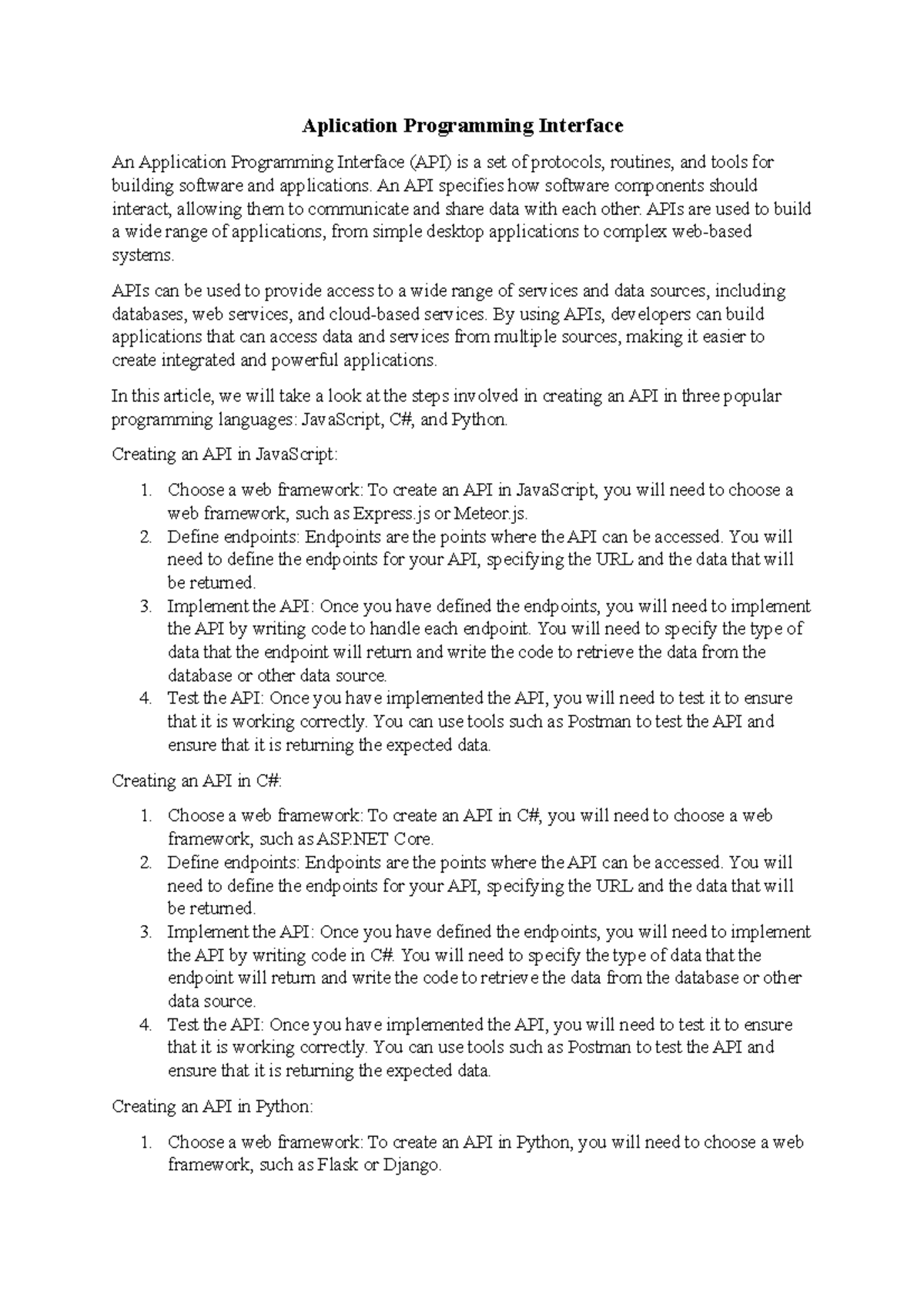 Aplication Programming Interface

An Application Programming Interface (API) is a set of protocols, routines, and tools for building software and applications. An API specifies how software components should interact, allowing them to communicate and share data with each other. APIs are used to build a wide range of applications, from simple desktop applications to complex web-based systems.

APIs can be used to provide access to a wide range of services and data sources, including databases, web services, and cloud-based services. By using APIs, developers can build applications that can access data and services from multiple sources, making it easier to create integrated and powerful applications.

In this article, we will take a look at the steps involved in creating an API in three popular programming languages: JavaScript, C#, and Python.

Creating an API in JavaScript:

1. Choose a web framework: To create an API in JavaScript, you will need to choose a web framework, such as Express.js or Meteor.js.
2. Define endpoints: Endpoints are the points where the API can be accessed. You will need to define the endpoints for your API, specifying the URL and the data that will be returned.
3. Implement the API: Once you have defined the endpoints, you will need to implement the API by writing code to handle each endpoint. You will need to specify the type of data that the endpoint will return and write the code to retrieve the data from the database or other data source.
4. Test the API: Once you have implemented the API, you will need to test it to ensure that it is working correctly. You can use tools such as Postman to test the API and ensure that it is returning the expected data.

Creating an API in C#:

1. Choose a web framework: To create an API in C#, you will need to choose a web framework, such as ASP.NET Core.
2. Define endpoints: Endpoints are the points where the API can be accessed. You will need to define the endpoints for your API, specifying the URL and the data that will be returned.
3. Implement the API: Once you have defined the endpoints, you will need to implement the API by writing code in C#. You will need to specify the type of data that the endpoint will return and write the code to retrieve the data from the database or other data source.
4. Test the API: Once you have implemented the API, you will need to test it to ensure that it is working correctly. You can use tools such as Postman to test the API and ensure that it is returning the expected data.

Creating an API in Python:

1. Choose a web framework: To create an API in Python, you will need to choose a web framework, such as Flask or Django.